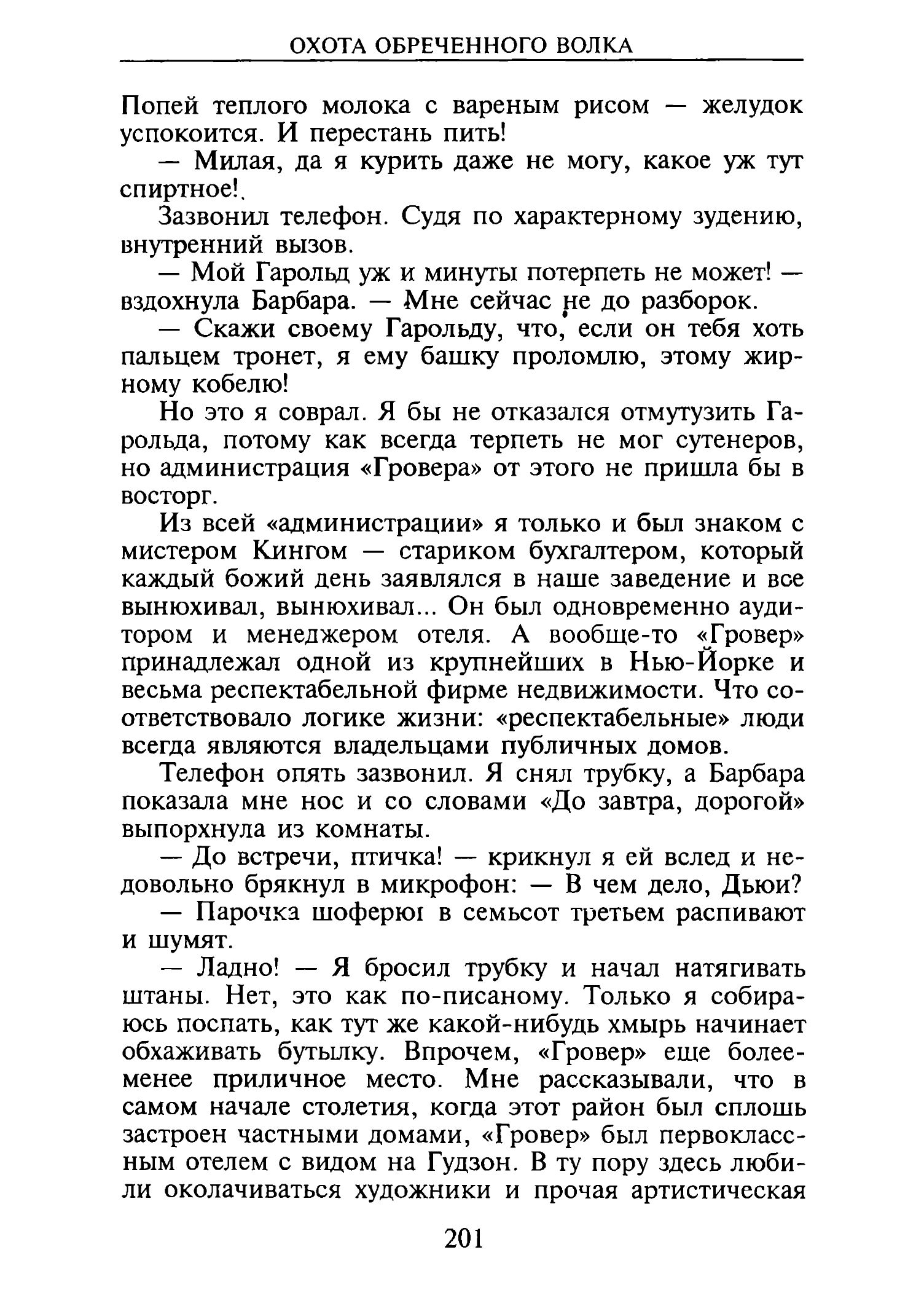 ОХОТА ОБРЕЧЕННОГО ВОЛКА

Попей теплого молока с вареным рисом — желудок успокоится. И перестань пить!

— Милая, да я курить даже не могу, какое уж тут спиртное!

Зазвонил телефон. Судя по характерному зудению, внутренний вызов.

— Мой Гарольд уж и минуты потерпеть не может! — вздохнула Барбара. — Мне сейчас не до разборок.

— Скажи своему Гарольду, что, если он тебя хоть пальцем тронет, я ему башку проломлю, этому жирному кобелю!

Но это я соврал. Я бы не отказался отмутузить Гарольда, потому как всегда терпеть не мог сутенеров, но администрация «Гровера» от этого не пришла бы в восторг.

Из всей «администрации» я только и был знаком с мистером Кингом — стариком бухгалтером, который каждый божий день заявлялся в наше заведение и все вынюхивал, вынюхивал... Он был одновременно аудитором и менеджером отеля. А вообще-то «Гровер» принадлежал одной из крупнейших в Нью-Йорке и весьма респектабельной фирме недвижимости. Что соответствовало логике жизни: «респектабельные» люди всегда являются владельцами публичных домов.

Телефон опять зазвонил. Я снял трубку, а Барбара показала мне нос и со словами «До завтра, дорогой» выпорхнула из комнаты.

— До встречи, птичка! — крикнул я ей вслед и недовольно брякнул в микрофон: — В чем дело, Дьюи?

— Парочка шоферюг в семьсот третьем распивают и шумят.

— Ладно! — Я бросил трубку и начал натягивать штаны. Нет, это как по-писаному. Только я собираюсь поспать, как тут же какой-нибудь хмырь начинает обхаживать бутылку. Впрочем, «Гровер» еще более-менее приличное место. Мне рассказывали, что в самом начале столетия, когда этот район был сплошь застроен частными домами, «Гровер» был первоклассным отелем с видом на Гудзон. В ту пору здесь любили околачиваться художники и прочая артистическая

201